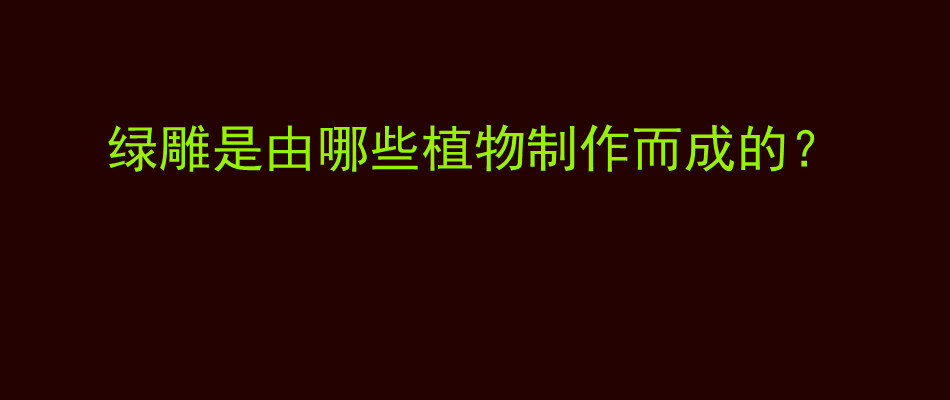 绿雕是由哪些植物制作而成的？